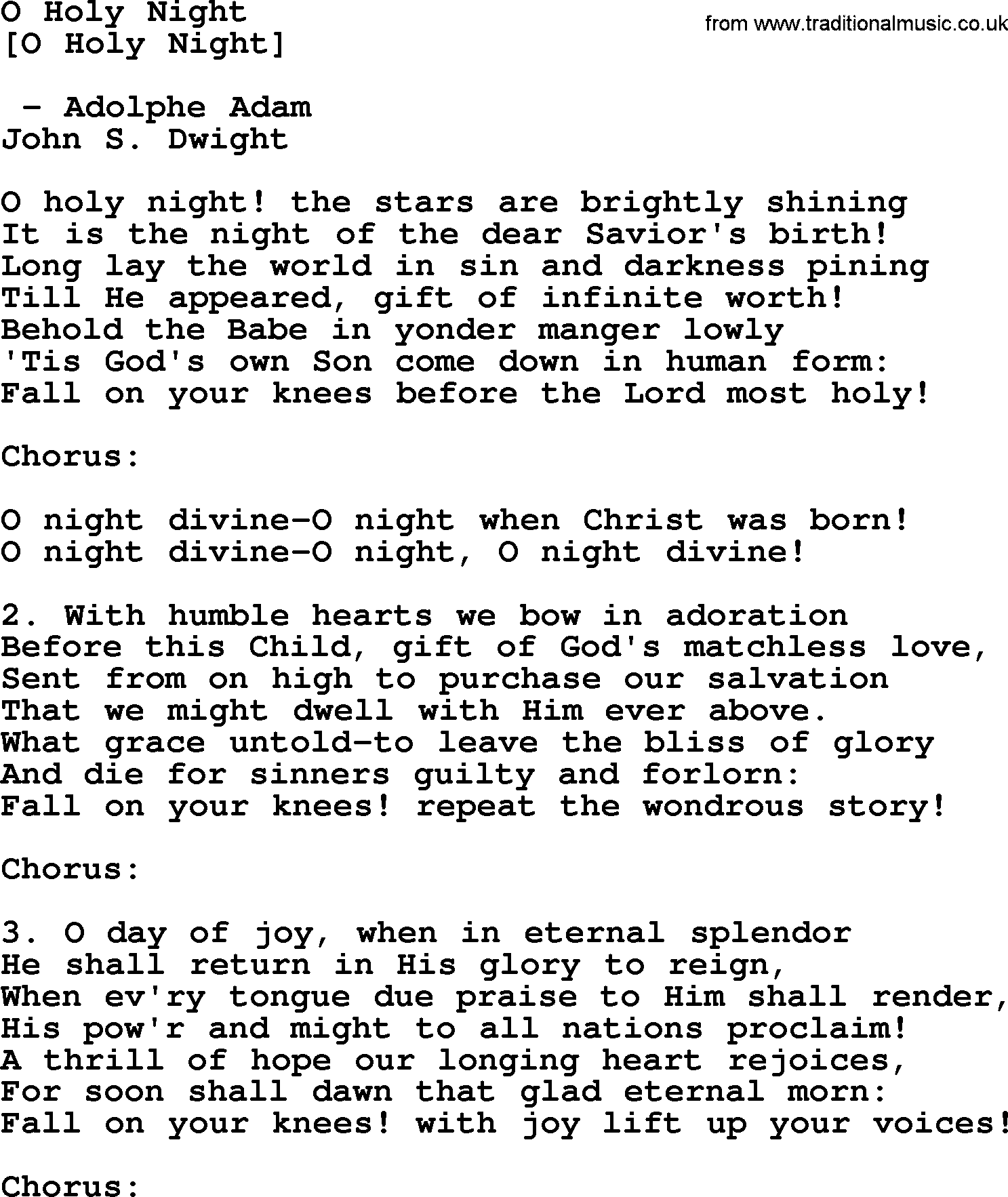 O Holy Night
[O Holy Night]

from www.traditionalmusic.co.uk

- Adolphe Adam
John S. Dwight

O holy night! the stars are brightly shining
It is the night of the dear Savior's birth!
Long lay the world in sin and darkness pining
Till He appeared, gift of infinite worth!
Behold the Babe in yonder manger lowly
'Tis God's own Son come down in human form:
Fall on your knees before the Lord most holy!

Chorus:

O night divine-O night when Christ was born!
O night divine-O night, O night divine!

2. With humble hearts we bow in adoration
Before this Child, gift of God's matchless love,
Sent from on high to purchase our salvation
That we might dwell with Him ever above.
What grace untold-to leave the bliss of glory
And die for sinners guilty and forlorn:
Fall on your knees! repeat the wondrous story!

Chorus:

3. O day of joy, when in eternal splendor
He shall return in His glory to reign,
When ev'ry tongue due praise to Him shall render,
His pow'r and might to all nations proclaim!
A thrill of hope our longing heart rejoices,
For soon shall dawn that glad eternal morn:
Fall on your knees! with joy lift up your voices!

Chorus: